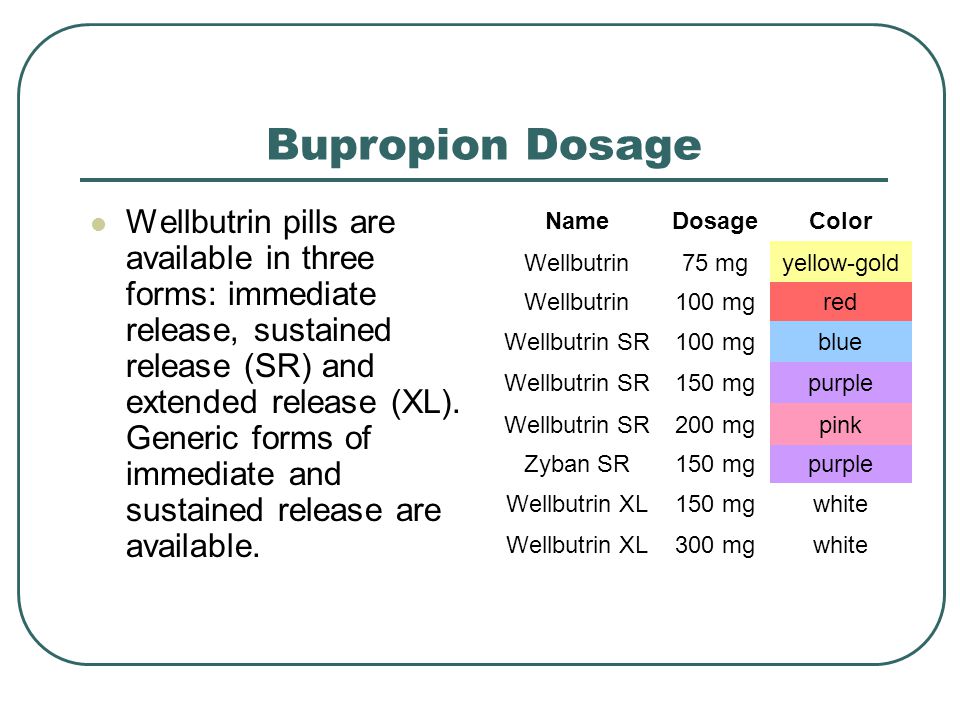 Bupropion Dosage

Wellbutrin pills are available in three forms: immediate release, sustained release (SR) and extended release (XL). Generic forms of immediate and sustained release are available.

| Name | Dosage | Color |
|---|---|---|
| Wellbutrin | 75 mg | yellow-gold |
| Wellbutrin | 100 mg | red |
| Wellbutrin SR | 100 mg | blue |
| Wellbutrin SR | 150 mg | purple |
| Wellbutrin SR | 200 mg | pink |
| Zyban SR | 150 mg | purple |
| Wellbutrin XL | 150 mg | white |
| Wellbutrin XL | 300 mg | white |